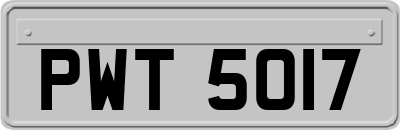 PWT 5017